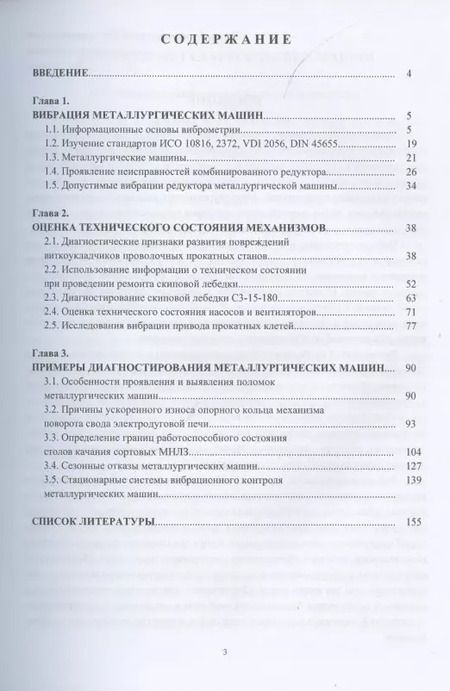 СОДЕРЖАНИЕ

ВВЕДЕНИЕ 4

Глава 1.
ВИБРАЦИЯ МЕТАЛЛУРГИЧЕСКИХ МАШИН 5
1.1. Информационные основы виброметрии 5
1.2. Изучение стандартов ИСО 10816, 2372, VDI 2056, DIN 45655 19
1.3. Металлургические машины 21
1.4. Проявление неисправностей комбинированного редуктора 26
1.5. Допустимые вибрации редуктора металлургической машины 34

Глава 2.
ОЦЕНКА ТЕХНИЧЕСКОГО СОСТОЯНИЯ МЕХАНИЗМОВ 38
2.1. Диагностические признаки развития повреждений
виткоукладчиков проволочных прокатных станов 38
2.2. Использование информации о техническом состоянии
при проведении ремонта скиповой лебедки 52
2.3. Диагностирование скиповой лебедки С3-15-180 63
2.4. Оценка технического состояния насосов и вентиляторов 71
2.5. Исследования вибрации привода прокатных клетей 77

Глава 3.
ПРИМЕРЫ ДИАГНОСТИРОВАНИЯ МЕТАЛЛУРГИЧЕСКИХ МАШИН 90
3.1. Особенности проявления и выявления поломок
металлургических машин 90
3.2. Причины ускоренного износа опорного кольца механизма
поворота свода электродуговой печи 93
3.3. Определение границ работоспособного состояния
столов качания сортовых МНЛЗ 104
3.4. Сезонные отказы металлургических машин 127
3.5. Стационарные системы вибрационного контроля
металлургических машин 139

СПИСОК ЛИТЕРАТУРЫ 155

3